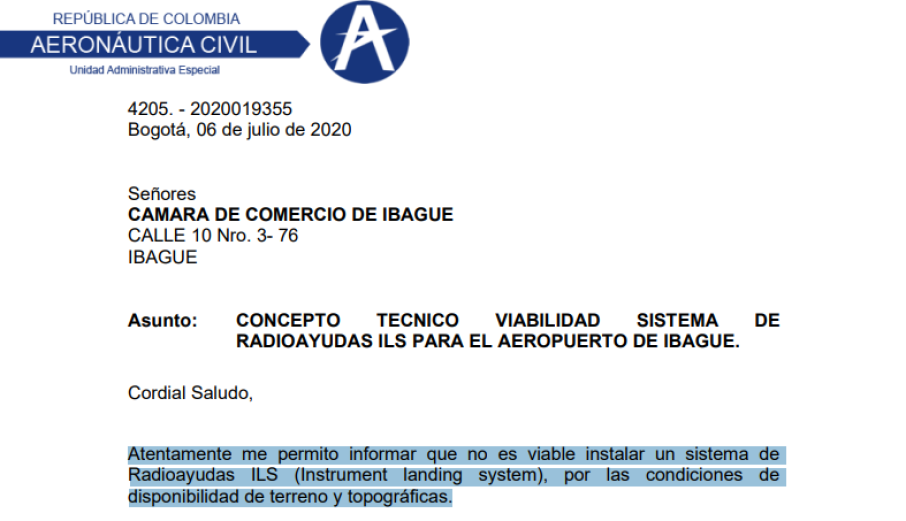 REPÚBLICA DE COLOMBIA
AERONÁUTICA CIVIL
Unidad Administrativa Especial

4205. - 2020019355
Bogotá, 06 de julio de 2020

Señores
CAMARA DE COMERCIO DE IBAGUE
CALLE 10 Nro. 3- 76
IBAGUE

Asunto: CONCEPTO TECNICO VIABILIDAD SISTEMA DE RADIOAYUDAS ILS PARA EL AEROPUERTO DE IBAGUE.

Cordial Saludo,

Atentamente me permito informar que no es viable instalar un sistema de Radioayudas ILS (Instrument landing system), por las condiciones de disponibilidad de terreno y topográficas.